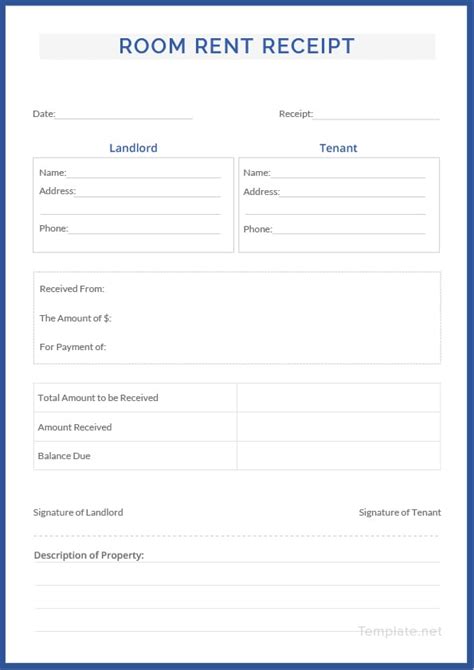 ROOM RENT RECEIPT

Date:

Receipt:

Landlord

Name:
Address:

Phone:

Tenant

Name:
Address:

Phone:

Received From:

The Amount of $:

For Payment of:

| Total Amount to be Received | |
|---|---|
| Amount Received | |
| Balance Due | |

Signature of Landlord

Signature of Tenant

Description of Property:

Template.net